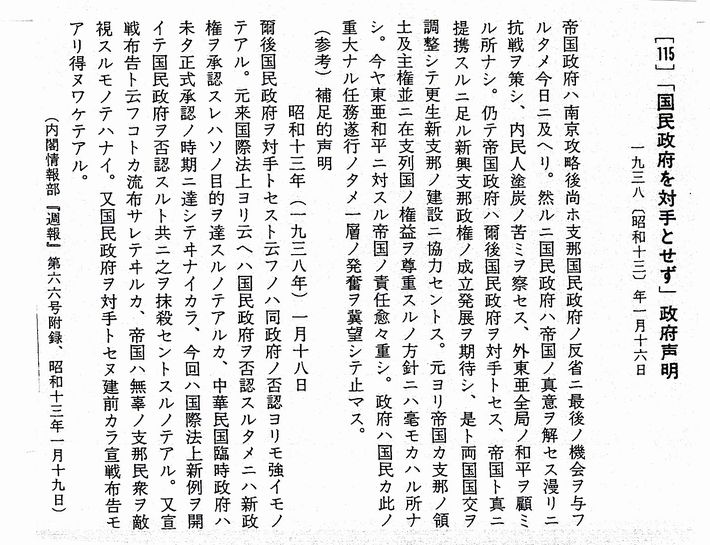 [115] 「国民政府を対手とせず」政府声明

一九三八（昭和十三）年一月十六日

帝国政府ハ南京攻略後尚ホ支那国民政府ノ反省ニ最後ノ機会ヲ与フルタメ今日ニ及ヘリ。然ルニ国民政府ハ帝国ノ真意ヲ解セス漫リニ抗戦ヲ策シ、内民人塗炭ノ苦ミヲ察セス、外東亜全局ノ和平ヲ顧ミル所ナシ。仍テ帝国政府ハ爾後国民政府ヲ対手トセス、帝国ト真ニ提携スルニ足ル新興支那政権ノ成立発展ヲ期待シ、是ト両国国交ヲ調整シテ更生新支那ノ建設ニ協力セントス。元ヨリ帝国カ支那ノ領土及主権並ニ在支列国ノ権益ヲ尊重スルノ方針ニハ毫モカハル所ナシ。今ヤ東亜和平ニ対スル帝国ノ責任愈々重シ。政府ハ国民カ此ノ重大ナル任務遂行ノタメ一層ノ発奮ヲ冀望シテ止マス。

（参考）補足的声明

昭和十三年（一九三八年）一月十八日

爾後国民政府ヲ対手トセスト云フノハ同政府ノ否認ヨリモ強イモノテアル。元来国際法上ヨリ云ヘハ国民政府ヲ否認スルタメニハ新政権ヲ承認スレハソノ目的ヲ達スルノテアルカ、中華民国臨時政府ハ未タ正式承認ノ時期ニ達シテヰナイカラ、今回ハ国際法上新例ヲ開イテ国民政府ヲ否認スルト共ニ之ヲ抹殺セントスルノテアル。又宣戦布告ト云フコトカ流布サレテヰルカ、帝国ハ無辜ノ支那民衆ヲ敵視スルモノテハナイ。又国民政府ヲ対手トセヌ建前カラ宣戦布告モアリ得ヌワケテアル。

（内閣情報部『週報』第六六号附録、昭和十三年一月十九日）